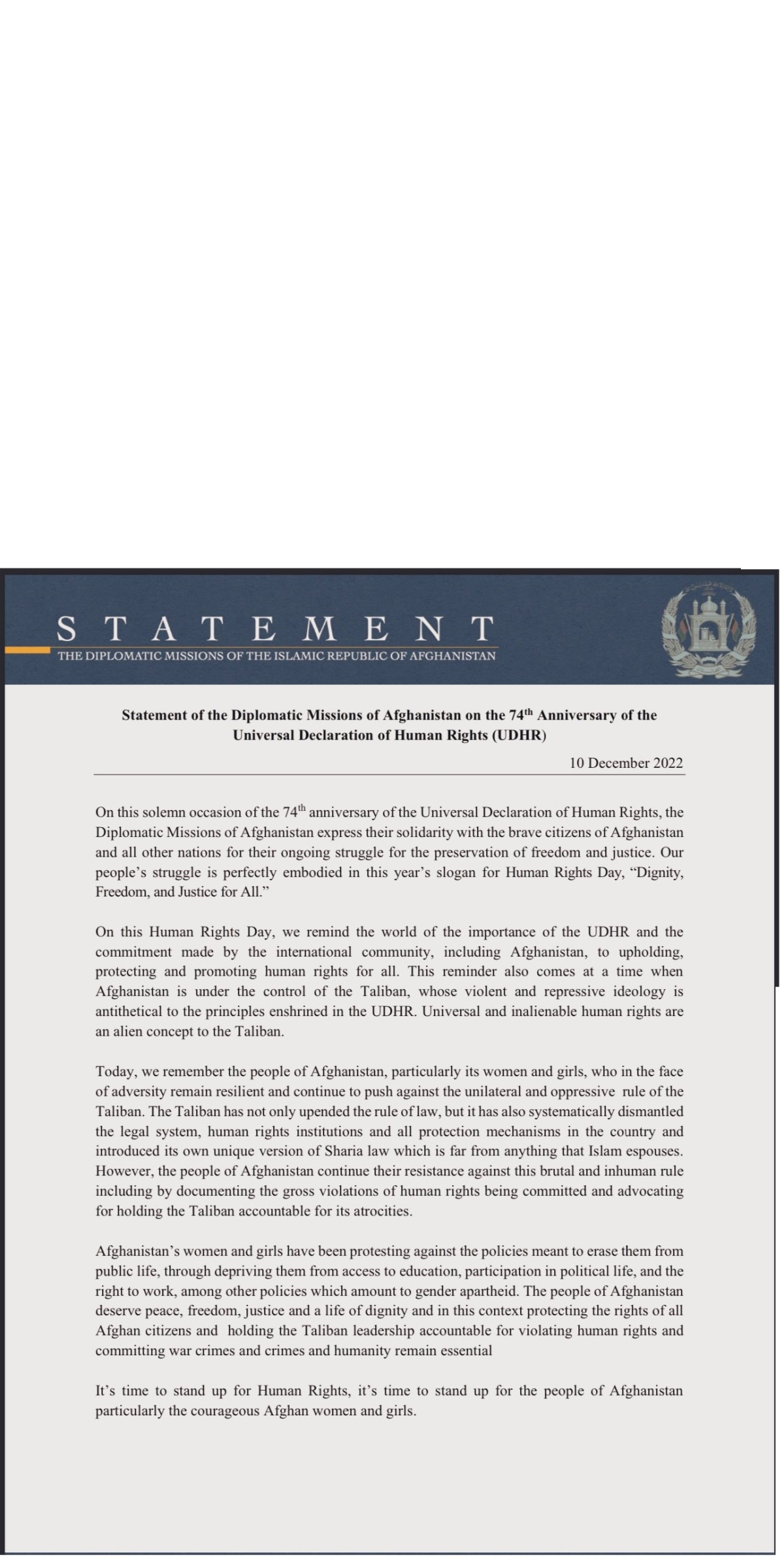 STATEMENT
THE DIPLOMATIC MISSIONS OF THE ISLAMIC REPUBLIC OF AFGHANISTAN

Statement of the Diplomatic Missions of Afghanistan on the 74$^{th}$ Anniversary of the Universal Declaration of Human Rights (UDHR)

10 December 2022

On this solemn occasion of the 74$^{th}$ anniversary of the Universal Declaration of Human Rights, the Diplomatic Missions of Afghanistan express their solidarity with the brave citizens of Afghanistan and all other nations for their ongoing struggle for the preservation of freedom and justice. Our people's struggle is perfectly embodied in this year's slogan for Human Rights Day, "Dignity, Freedom, and Justice for All."

On this Human Rights Day, we remind the world of the importance of the UDHR and the commitment made by the international community, including Afghanistan, to upholding, protecting and promoting human rights for all. This reminder also comes at a time when Afghanistan is under the control of the Taliban, whose violent and repressive ideology is antithetical to the principles enshrined in the UDHR. Universal and inalienable human rights are an alien concept to the Taliban.

Today, we remember the people of Afghanistan, particularly its women and girls, who in the face of adversity remain resilient and continue to push against the unilateral and oppressive rule of the Taliban. The Taliban has not only upended the rule of law, but it has also systematically dismantled the legal system, human rights institutions and all protection mechanisms in the country and introduced its own unique version of Sharia law which is far from anything that Islam espouses. However, the people of Afghanistan continue their resistance against this brutal and inhuman rule including by documenting the gross violations of human rights being committed and advocating for holding the Taliban accountable for its atrocities.

Afghanistan's women and girls have been protesting against the policies meant to erase them from public life, through depriving them from access to education, participation in political life, and the right to work, among other policies which amount to gender apartheid. The people of Afghanistan deserve peace, freedom, justice and a life of dignity and in this context protecting the rights of all Afghan citizens and holding the Taliban leadership accountable for violating human rights and committing war crimes and crimes and humanity remain essential

It's time to stand up for Human Rights, it's time to stand up for the people of Afghanistan particularly the courageous Afghan women and girls.